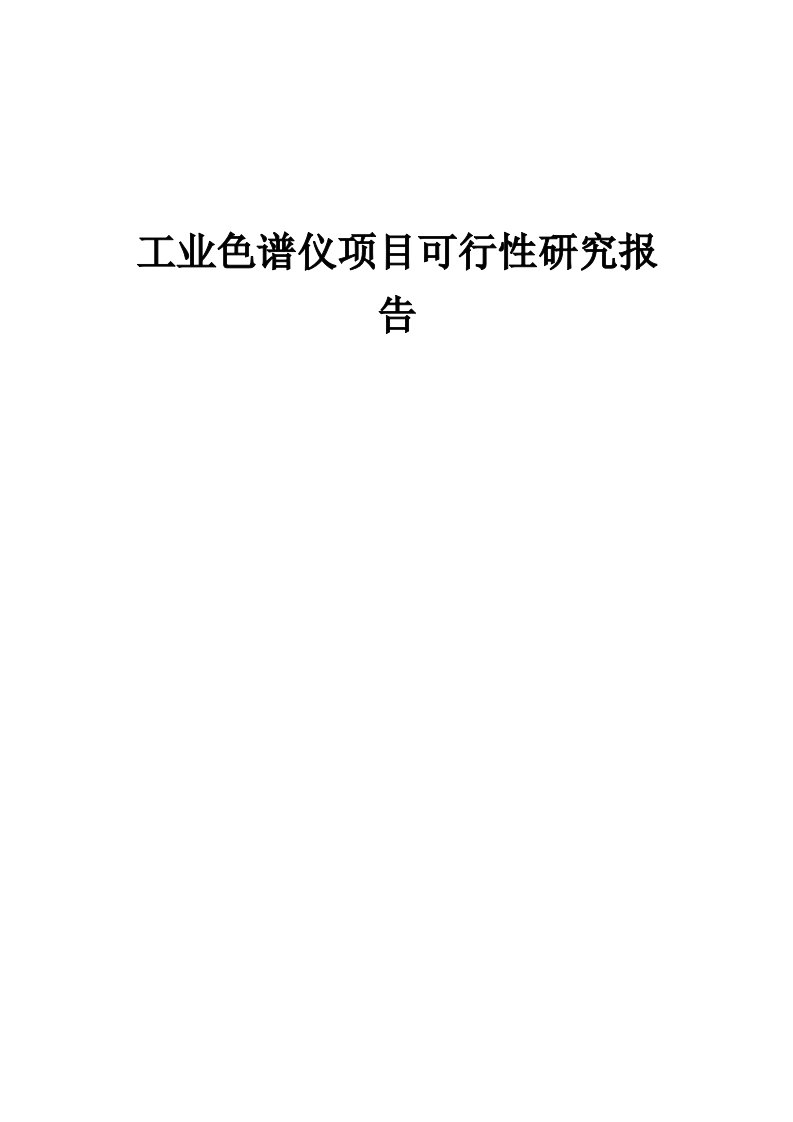 工业色谱仪项目可行性研究报告